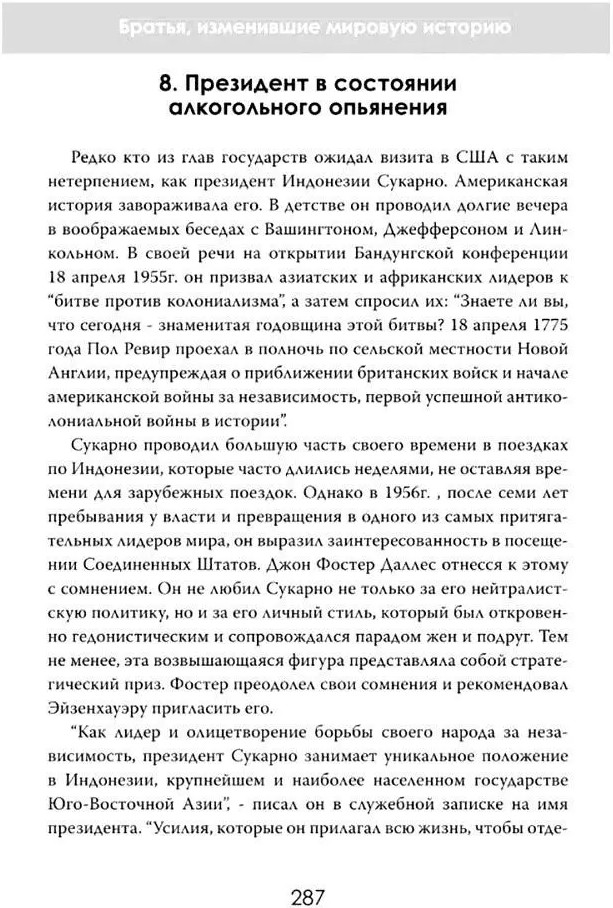 Братья, изменившие мировую историю

8. Президент в состоянии алкогольного опьянения

Редко кто из глав государств ожидал визита в США с таким нетерпением, как президент Индонезии Сукарно. Американская история завораживала его. В детстве он проводил долгие вечера в воображаемых беседах с Вашингтоном, Джефферсоном и Линкольном. В своей речи на открытии Бандунгской конференции 18 апреля 1955г. он призвал азиатских и африканских лидеров к "битве против колониализма", а затем спросил их: "Знаете ли вы, что сегодня - знаменитая годовщина этой битвы? 18 апреля 1775 года Пол Ревир проехал в полночь по сельской местности Новой Англии, предупреждая о приближении британских войск и начале американской войны за независимость, первой успешной антиколониальной войны в истории".

Сукарно проводил большую часть своего времени в поездках по Индонезии, которые часто длились неделями, не оставляя времени для зарубежных поездок. Однако в 1956г. , после семи лет пребывания у власти и превращения в одного из самых притягательных лидеров мира, он выразил заинтересованность в посещении Соединенных Штатов. Джон Фостер Даллес отнесся к этому с сомнением. Он не любил Сукарно не только за его нейтралистскую политику, но и за его личный стиль, который был откровенно гедонистическим и сопровождался парадом жен и подруг. Тем не менее, эта возвышающаяся фигура представляла собой стратегический приз. Фостер преодолел свои сомнения и рекомендовал Эйзенхауэру пригласить его.

"Как лидер и олицетворение борьбы своего народа за независимость, президент Сукарно занимает уникальное положение в Индонезии, крупнейшем и наиболее населенном государстве Юго-Восточной Азии", - писал он в служебной записке на имя президента. "Усилия, которые он прилагал всю жизнь, чтобы отде-

287